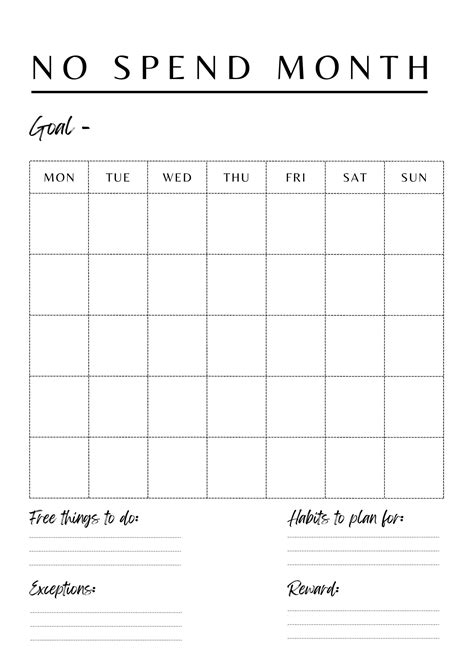 NO SPEND MONTH

Goal -

| MON | TUE | WED | THU | FRI | SAT | SUN |
|---|---|---|---|---|---|---|
| | | | | | | |
| | | | | | | |
| | | | | | | |
| | | | | | | |
| | | | | | | |

Free things to do:

____
____
____

Exceptions:

____
____
____

Habits to plan for:

____
____
____

Reward:

____
____
____